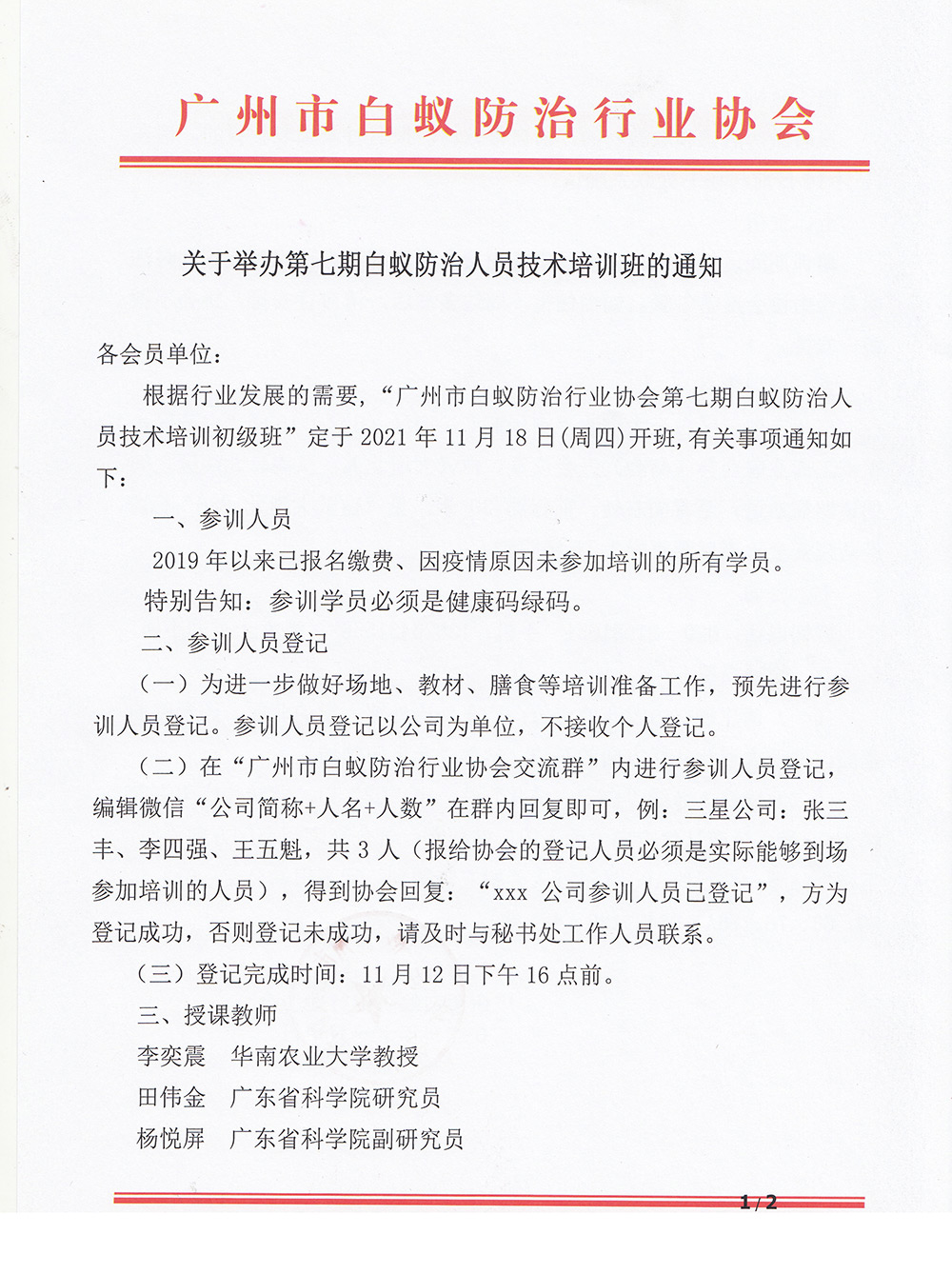 广州市白蚁防治行业协会

关于举办第七期白蚁防治人员技术培训班的通知

各会员单位：

根据行业发展的需要，“广州市白蚁防治行业协会第七期白蚁防治人员技术培训初级班”定于 2021 年 11 月 18 日(周四)开班,有关事项通知如下：

一、参训人员

2019 年以来已报名缴费、因疫情原因未参加培训的所有学员。

特别告知：参训学员必须是健康码绿码。

二、参训人员登记

（一）为进一步做好场地、教材、膳食等培训准备工作，预先进行参训人员登记。参训人员登记以公司为单位，不接收个人登记。

（二）在“广州市白蚁防治行业协会交流群”内进行参训人员登记，编辑微信“公司简称+人名+人数”在群内回复即可，例：三星公司：张三丰、李四强、王五魁，共 3 人（报给协会的登记人员必须是实际能够到场参加培训的人员），得到协会回复：“xxx 公司参训人员已登记”，方为登记成功，否则登记未成功，请及时与秘书处工作人员联系。

（三）登记完成时间：11 月 12 日下午 16 点前。

三、授课教师

李奕震　华南农业大学教授

田伟金　广东省科学院研究员

杨悦屏　广东省科学院副研究员

1/2